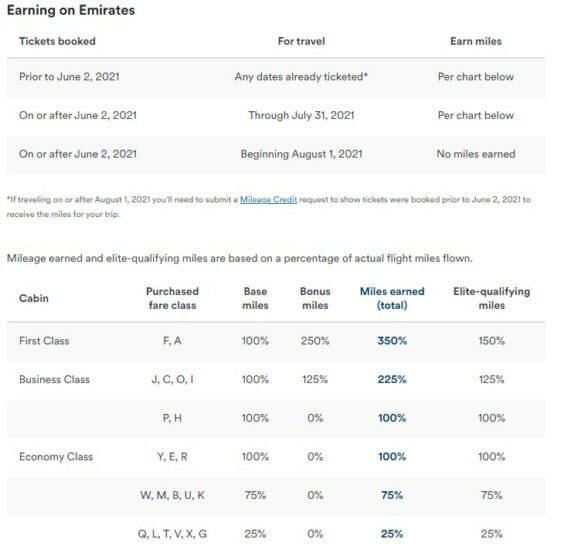 Earning on Emirates

| Tickets booked | For travel | Earn miles |
|---|---|---|
| Prior to June 2, 2021 | Any dates already ticketed* | Per chart below |
| On or after June 2, 2021 | Through July 31, 2021 | Per chart below |
| On or after June 2, 2021 | Beginning August 1, 2021 | No miles earned |

*If traveling on or after August 1, 2021 you'll need to submit a Mileage Credit request to show tickets were booked prior to June 2, 2021 to receive the miles for your trip.

Mileage earned and elite-qualifying miles are based on a percentage of actual flight miles flown.

| Cabin | Purchased fare class | Base miles | Bonus miles | Miles earned (total) | Elite-qualifying miles |
|---|---|---|---|---|---|
| First Class | F, A | 100% | 250% | 350% | 150% |
| Business Class | J, C, O, I | 100% | 125% | 225% | 125% |
| | P, H | 100% | 0% | 100% | 100% |
| Economy Class | Y, E, R | 100% | 0% | 100% | 100% |
| | W, M, B, U, K | 75% | 0% | 75% | 75% |
| | Q, L, T, V, X, G | 25% | 0% | 25% | 25% |